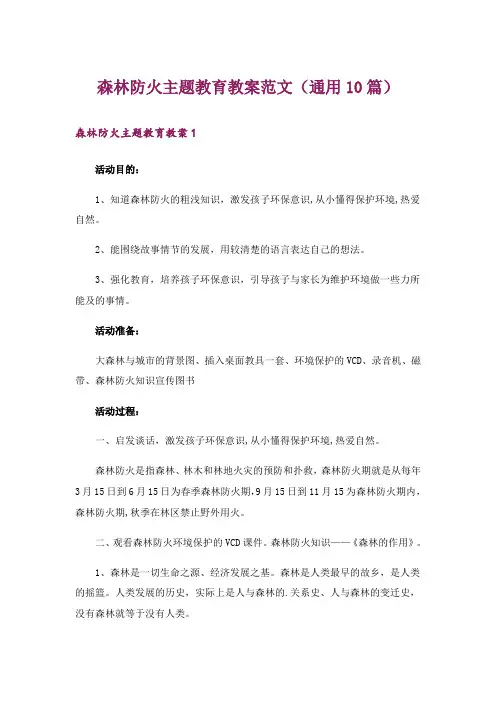 森林防火主题教育教案范文（通用10篇）

森林防火主题教育教案1

活动目的：

1、知道森林防火的粗浅知识，激发孩子环保意识,从小懂得保护环境,热爱自然。

2、能围绕故事情节的发展，用较清楚的语言表达自己的想法。

3、强化教育，培养孩子环保意识，引导孩子与家长为维护环境做一些力所能及的事情。

活动准备：

大森林与城市的背景图、插入桌面教具一套、环境保护的VCD、录音机、磁带、森林防火知识宣传图书

活动过程：

一、启发谈话，激发孩子环保意识,从小懂得保护环境,热爱自然。

森林防火是指森林、林木和林地火灾的预防和扑救，森林防火期就是从每年3月15日到6月15日为春季森林防火期,9月15日到11月15为森林防火期内,森林防火期,秋季在林区禁止野外用火。

二、观看森林防火环境保护的VCD课件。森林防火知识——《森林的作用》。

1、森林是一切生命之源、经济发展之基。森林是人类最早的故乡，是人类的摇篮。人类发展的历史，实际上是人与森林的.关系史、人与森林的变迁史，没有森林就等于没有人类。